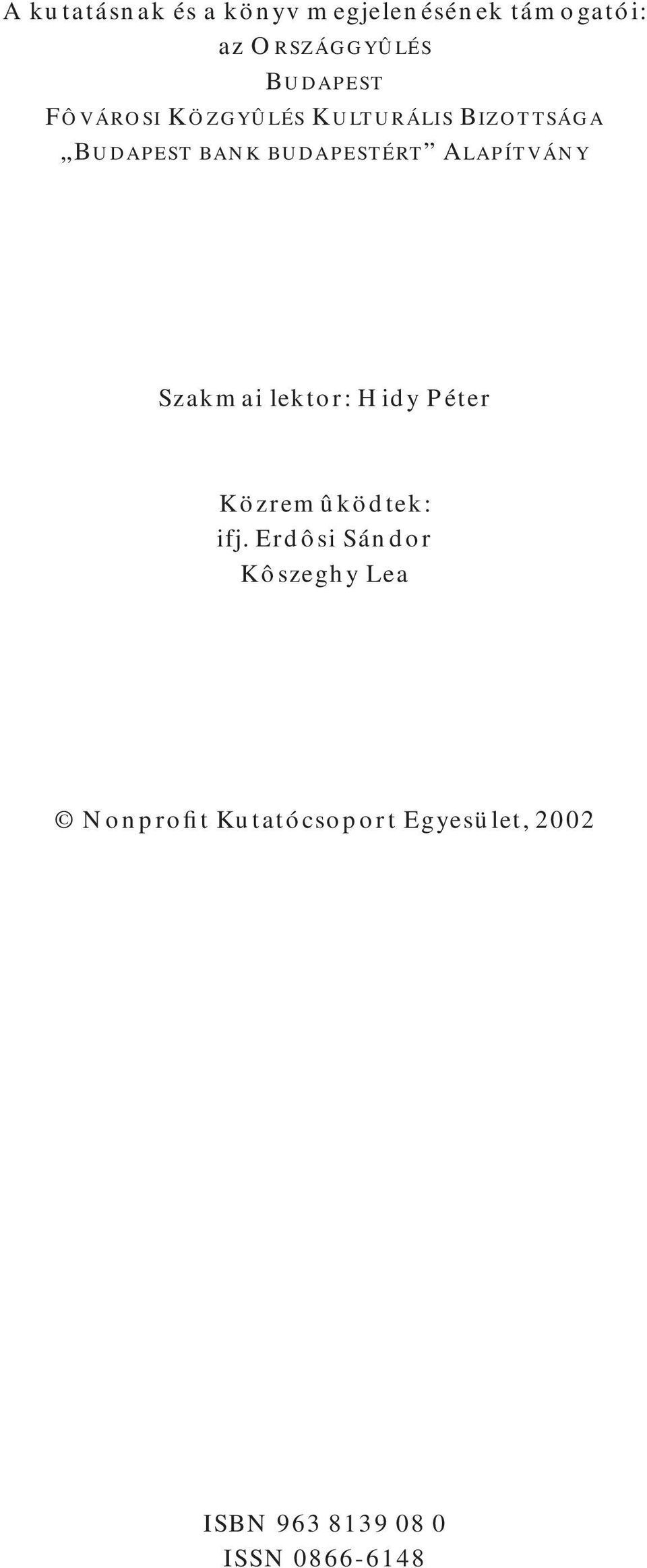 A kutatásnak és a könyv megjelenésének támogatói:
az ORSZÁGGYÛLÉS
BUDAPEST
FÔVÁROSI KÖZGYÛLÉS KULTURÁLIS BIZOTTSÁGA
„BUDAPEST BANK BUDAPESTÉRT” ALAPÍTVÁNY

Szakmai lektor: Hidy Péter

Közremûködtek:
ifj. Erdôsi Sándor
Kôszeghy Lea

© Nonprofit Kutatócsoport Egyesület, 2002

ISBN 963 8139 08 0
ISSN 0866-6148